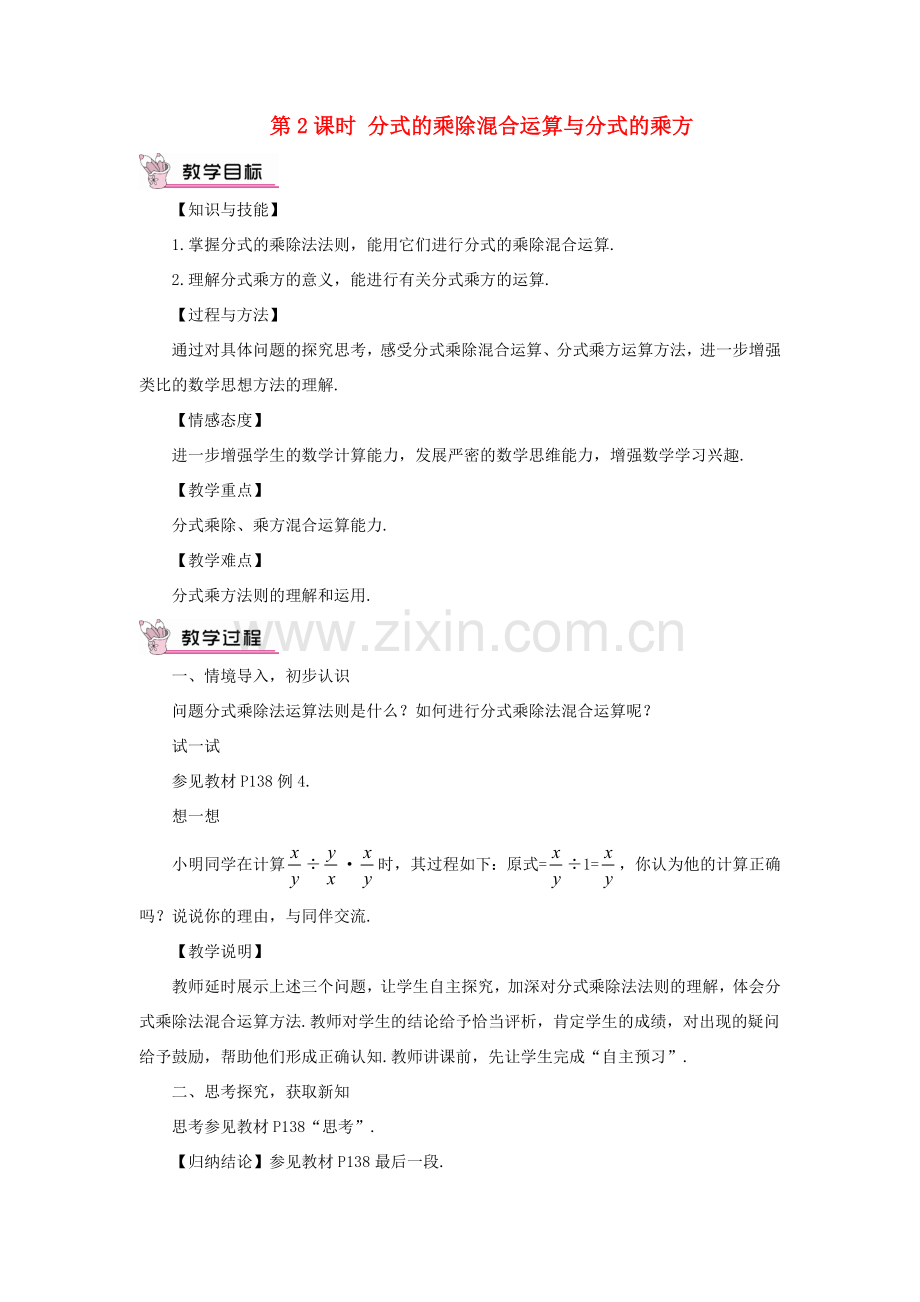 第2课时 分式的乘除混合运算与分式的乘方

教学目标

【知识与技能】

1.掌握分式的乘除法法则，能用它们进行分式的乘除混合运算.

2.理解分式乘方的意义，能进行有关分式乘方的运算.

【过程与方法】

通过对具体问题的探究思考，感受分式乘除混合运算、分式乘方运算方法，进一步增强类比的数学思想方法的理解.

【情感态度】

进一步增强学生的数学计算能力，发展严密的数学思维能力，增强数学学习兴趣.

【教学重点】

分式乘除、乘方混合运算能力.

【教学难点】

分式乘方法则的理解和运用.

教学过程

一、情境导入，初步认识

问题分式乘除法运算法则是什么？如何进行分式乘除法混合运算呢？

试一试

参见教材P138例4.

想一想

小明同学在计算$\frac{x}{y}\div\frac{y}{x}\cdot\frac{x}{y}$时，其过程如下：原式=$\frac{x}{y}\div1=\frac{x}{y}$，你认为他的计算正确吗？说说你的理由，与同伴交流.

【教学说明】

教师延时展示上述三个问题，让学生自主探究，加深对分式乘除法法则的理解，体会分式乘除法混合运算方法.教师对学生的结论给予恰当评析，肯定学生的成绩，对出现的疑问给予鼓励，帮助他们形成正确认知.教师讲课前，先让学生完成“自主预习”.

二、思考探究，获取新知

思考参见教材P138“思考”.

【归纳结论】参见教材P138最后一段.

www.zixin.com.cn